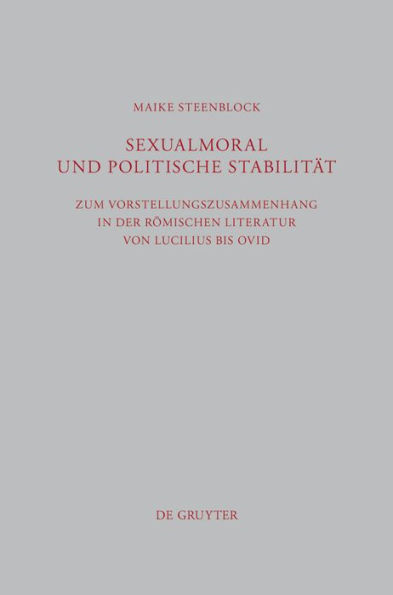 MAIKE STEENBLOCK

SEXUALMORAL
UND POLITISCHE STABILITÄT

ZUM VORSTELLUNGSZUSAMMENHANG
IN DER RÖMISCHEN LITERATUR
VON LUCILIUS BIS OVID

DE GRUYTER